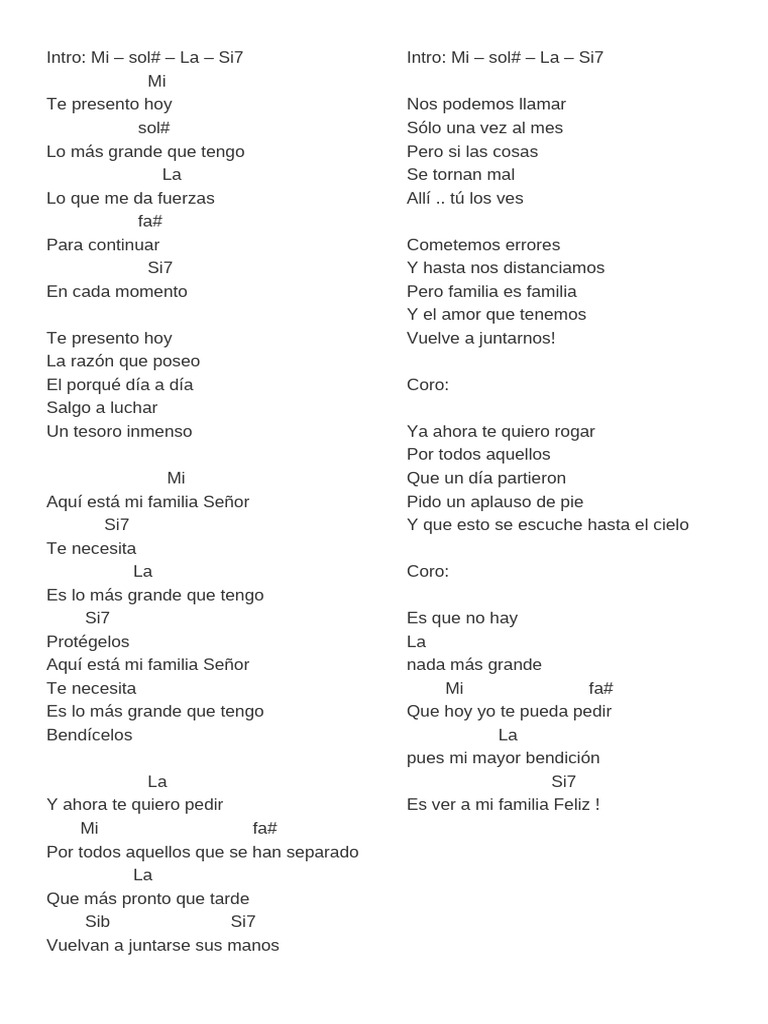 Intro: Mi – sol# – La – Si7
Mi
Te presento hoy
sol#
Lo más grande que tengo
La
Lo que me da fuerzas
fa#
Para continuar
Si7
En cada momento

Te presento hoy
La razón que poseo
El porqué día a día
Salgo a luchar
Un tesoro inmenso

Mi
Aquí está mi familia Señor
Si7
Te necesita
La
Es lo más grande que tengo
Si7
Protégelos
Aquí está mi familia Señor
Te necesita
Es lo más grande que tengo
Bendícelos

La
Y ahora te quiero pedir
Mi fa#
Por todos aquellos que se han separado
La
Que más pronto que tarde
Sib Si7
Vuelvan a juntarse sus manos

Intro: Mi – sol# – La – Si7

Nos podemos llamar
Sólo una vez al mes
Pero si las cosas
Se tornan mal
Allí .. tú los ves

Cometemos errores
Y hasta nos distanciamos
Pero familia es familia
Y el amor que tenemos
Vuelve a juntarnos!

Coro:

Ya ahora te quiero rogar
Por todos aquellos
Que un día partieron
Pido un aplauso de pie
Y que esto se escuche hasta el cielo

Coro:

Es que no hay
La
nada más grande
Mi fa#
Que hoy yo te pueda pedir
La
pues mi mayor bendición
Si7
Es ver a mi familia Feliz !